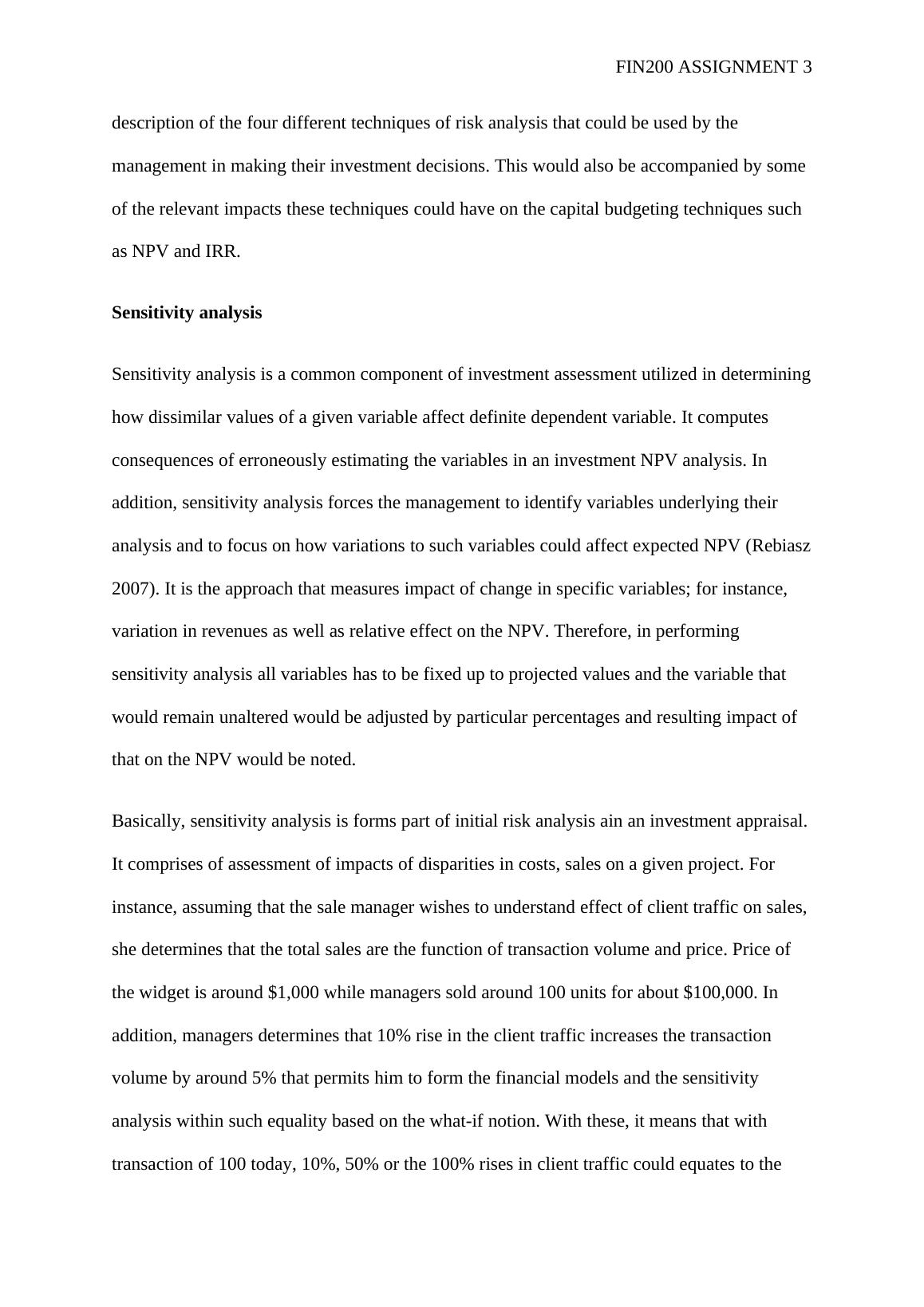 FIN200 ASSIGNMENT 3

description of the four different techniques of risk analysis that could be used by the management in making their investment decisions. This would also be accompanied by some of the relevant impacts these techniques could have on the capital budgeting techniques such as NPV and IRR.

Sensitivity analysis

Sensitivity analysis is a common component of investment assessment utilized in determining how dissimilar values of a given variable affect definite dependent variable. It computes consequences of erroneously estimating the variables in an investment NPV analysis. In addition, sensitivity analysis forces the management to identify variables underlying their analysis and to focus on how variations to such variables could affect expected NPV (Rebiasz 2007). It is the approach that measures impact of change in specific variables; for instance, variation in revenues as well as relative effect on the NPV. Therefore, in performing sensitivity analysis all variables has to be fixed up to projected values and the variable that would remain unaltered would be adjusted by particular percentages and resulting impact of that on the NPV would be noted.

Basically, sensitivity analysis is forms part of initial risk analysis ain an investment appraisal. It comprises of assessment of impacts of disparities in costs, sales on a given project. For instance, assuming that the sale manager wishes to understand effect of client traffic on sales, she determines that the total sales are the function of transaction volume and price. Price of the widget is around $1,000 while managers sold around 100 units for about $100,000. In addition, managers determines that 10% rise in the client traffic increases the transaction volume by around 5% that permits him to form the financial models and the sensitivity analysis within such equality based on the what-if notion. With these, it means that with transaction of 100 today, 10%, 50% or the 100% rises in client traffic could equates to the